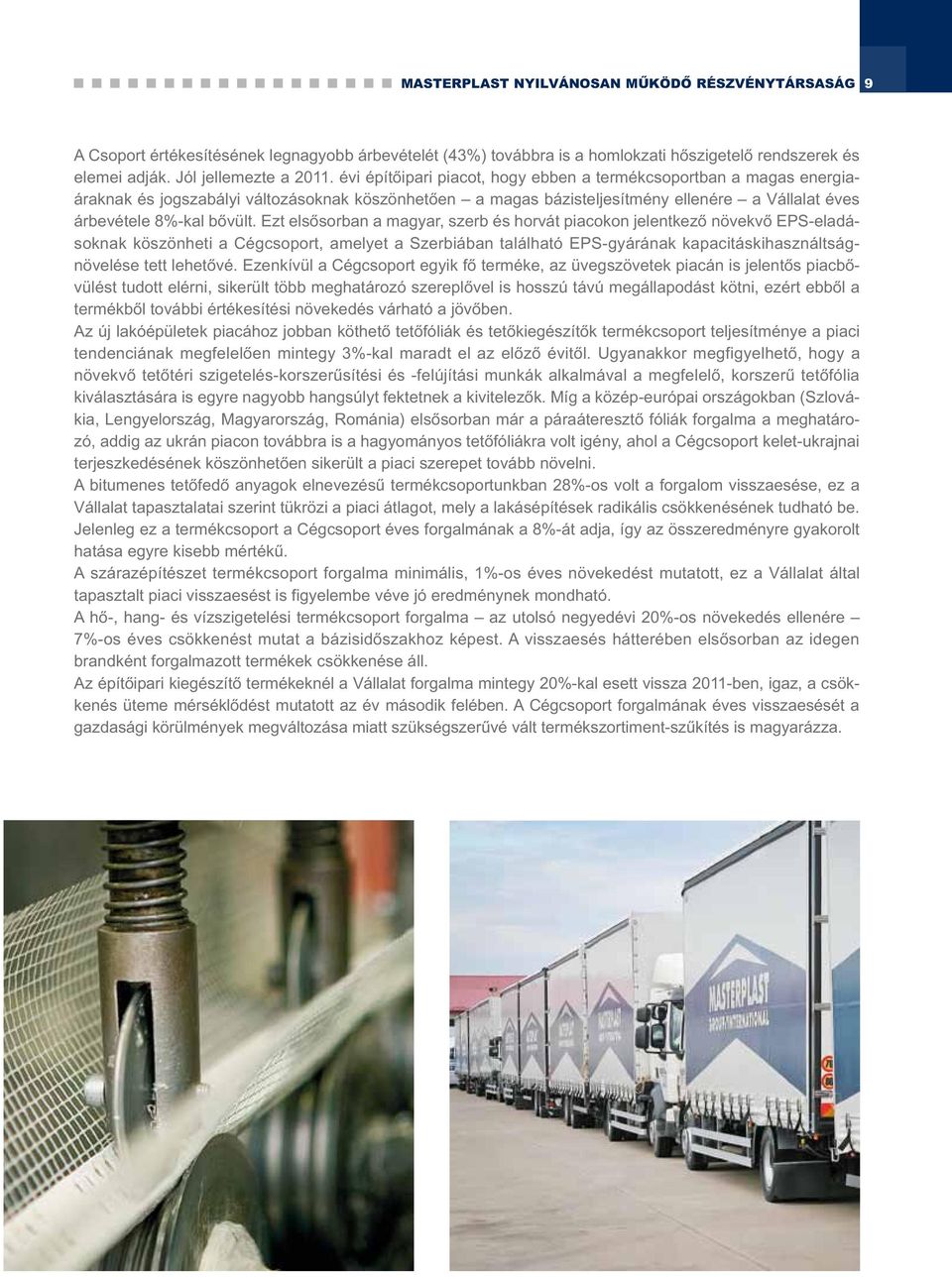 MASTERPLAST NYILVÁNOSAN MŰKÖDŐ RÉSZVÉNYTÁRSASÁG 9

A Csoport értékesítésének legnagyobb árbevételét (43%) továbbra is a homlokzati hőszigetelő rendszerek és elemei adják. Jól jellemezte a 2011. évi építőipari piacot, hogy ebben a termékcsoportban a magas energiaáraknak és jogszabályi változásoknak köszönhetően – a magas bázisteljesítmény ellenére – a Vállalat éves árbevétele 8%-kal bővült. Ezt elsősorban a magyar, szerb és horvát piacokon jelentkező növekvő EPS-eladásoknak köszönheti a Cégcsoport, amelyet a Szerbiában található EPS-gyárának kapacitáskihasználtságnövelése tett lehetővé. Ezenkívül a Cégcsoport egyik fő terméke, az üvegszövetek piacán is jelentős piacbővülést tudott elérni, sikerült több meghatározó szereplővel is hosszú távú megállapodást kötni, ezért ebből a termékből további értékesítési növekedés várható a jövőben.
Az új lakóépületek piacához jobban köthető tetőfóliák és tetőkiegészítők termékcsoport teljesítménye a piaci tendenciának megfelelően mintegy 3%-kal maradt el az előző évitől. Ugyanakkor megfigyelhető, hogy a növekvő tetőtéri szigetelés-korszerűsítési és -felújítási munkák alkalmával a megfelelő, korszerű tetőfólia kiválasztására is egyre nagyobb hangsúlyt fektetnek a kivitelezők. Míg a közép-európai országokban (Szlovákia, Lengyelország, Magyarország, Románia) elsősorban már a páraáteresztő fóliák forgalma a meghatározó, addig az ukrán piacon továbbra is a hagyományos tetőfóliákra volt igény, ahol a Cégcsoport kelet-ukrajnai terjeszkedésének köszönhetően sikerült a piaci szerepet tovább növelni.
A bitumenes tetőfedő anyagok elnevezésű termékcsoportunkban 28%-os volt a forgalom visszaesése, ez a Vállalat tapasztalatai szerint tükrözi a piaci átlagot, mely a lakásépítések radikális csökkenésének tudható be. Jelenleg ez a termékcsoport a Cégcsoport éves forgalmának a 8%-át adja, így az összeredményre gyakorolt hatása egyre kisebb mértékű.
A szárazépítészet termékcsoport forgalma minimális, 1%-os éves növekedést mutatott, ez a Vállalat által tapasztalt piaci visszaesést is figyelembe véve jó eredménynek mondható.
A hő-, hang- és vízszigetelési termékcsoport forgalma – az utolsó negyedévi 20%-os növekedés ellenére – 7%-os éves csökkenést mutat a bázisidőszakhoz képest. A visszaesés hátterében elsősorban az idegen brandként forgalmazott termékek csökkenése áll.
Az építőipari kiegészítő termékeknél a Vállalat forgalma mintegy 20%-kal esett vissza 2011-ben, igaz, a csökkenés üteme mérséklődést mutatott az év második felében. A Cégcsoport forgalmának éves visszaesését a gazdasági körülmények megváltozása miatt szükségszerűvé vált termékszortiment-szűkítés is magyarázza.

MASTERPLAST GROUP INTERNATIONAL